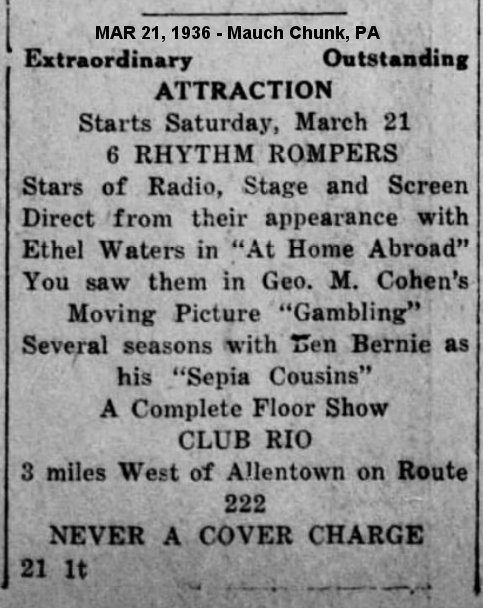 MAR 21, 1936 - Mauch Chunk, PA

Extraordinary Outstanding

ATTRACTION

Starts Saturday, March 21

6 RHYTHM ROMPERS

Stars of Radio, Stage and Screen Direct from their appearance with Ethel Waters in "At Home Abroad" You saw them in Geo. M. Cohen's Moving Picture "Gambling" Several seasons with Ben Bernie as his "Sepia Cousins"

A Complete Floor Show

CLUB RIO

3 miles West of Allentown on Route 222

NEVER A COVER CHARGE

21 1t